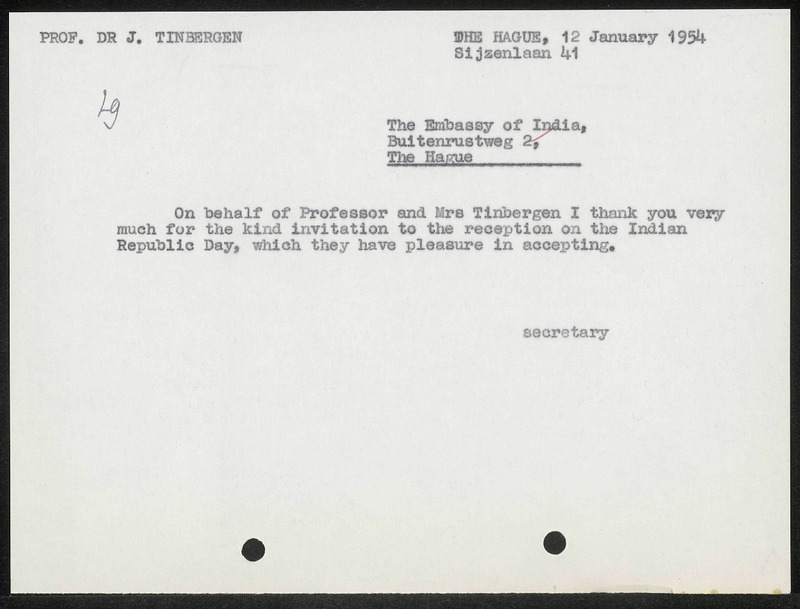 PROF. DR J. TINBERGEN

THE HAGUE, 12 January 1954
Sijzenlaan 41

Lg

The Embassy of India,
Buitenrustweg 2,
The Hague

On behalf of Professor and Mrs Tinbergen I thank you very much for the kind invitation to the reception on the Indian Republic Day, which they have pleasure in accepting.

secretary